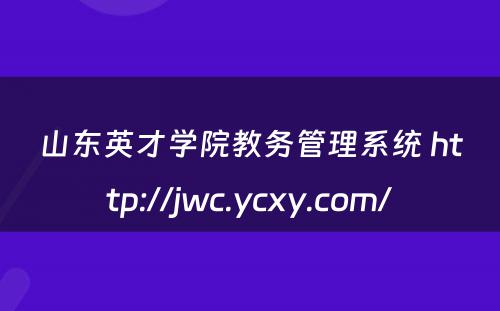 山东英才学院教务管理系统 http://jwc.ycxy.com/